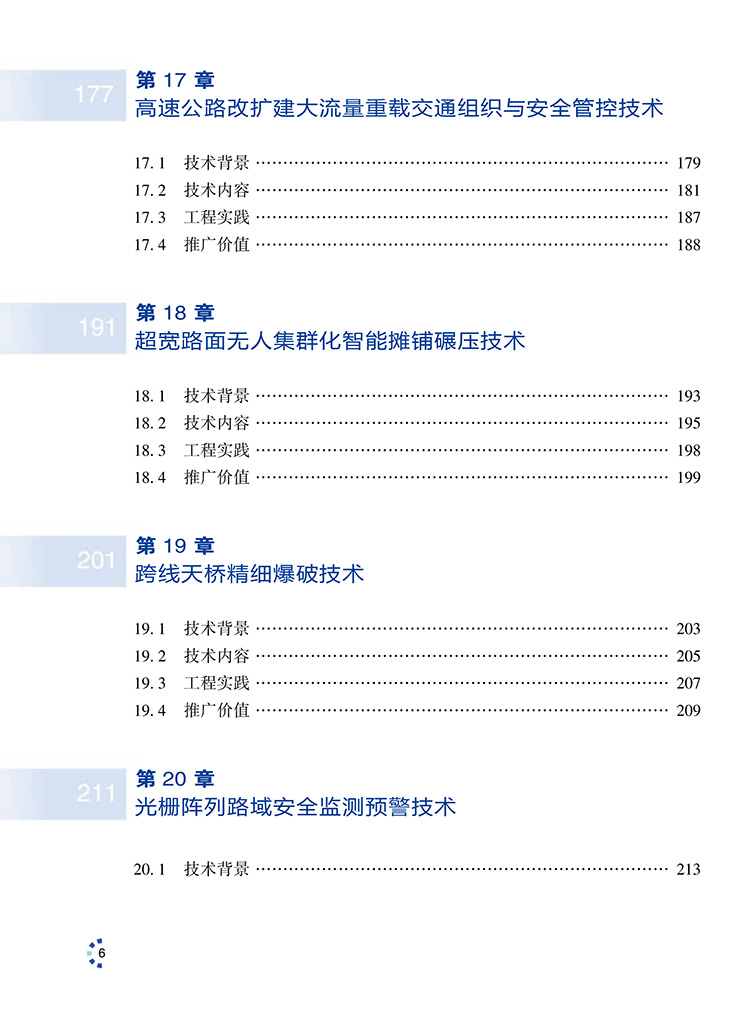 177
第17章
高速公路改扩建大流量重载交通组织与安全管控技术

17.1 技术背景 179
17.2 技术内容 181
17.3 工程实践 187
17.4 推广价值 188

191
第18章
超宽路面无人集群化智能摊铺碾压技术

18.1 技术背景 193
18.2 技术内容 195
18.3 工程实践 198
18.4 推广价值 199

201
第19章
跨线天桥精细爆破技术

19.1 技术背景 203
19.2 技术内容 205
19.3 工程实践 207
19.4 推广价值 209

211
第20章
光栅阵列路域安全监测预警技术

20.1 技术背景 213

6